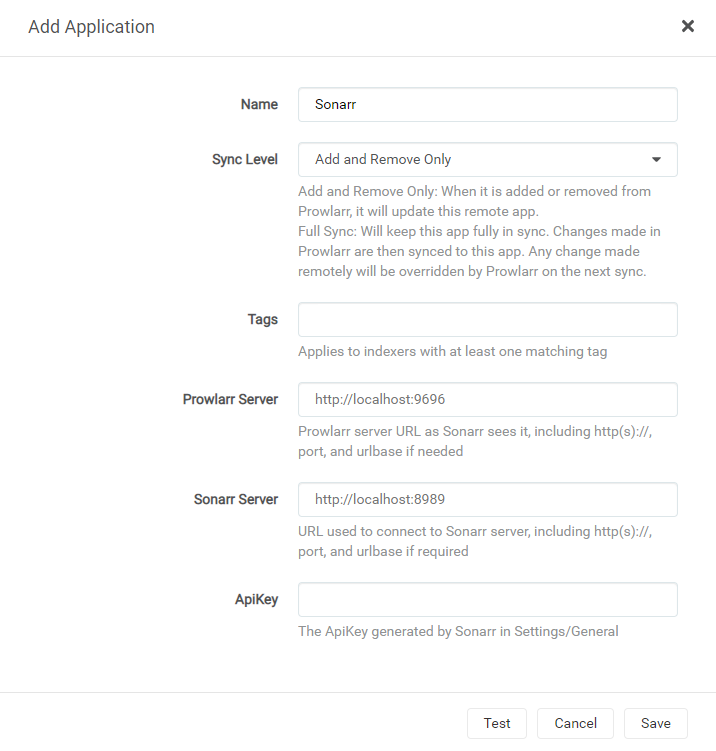 Add Application

×

Name

Sonarr

Sync Level

Add and Remove Only

Add and Remove Only: When it is added or removed from Prowlarr, it will update this remote app.
Full Sync: Will keep this app fully in sync. Changes made in Prowlarr are then synced to this app. Any change made remotely will be overridden by Prowlarr on the next sync.

Tags

Applies to indexers with at least one matching tag

Prowlarr Server

http://localhost:9696

Prowlarr server URL as Sonarr sees it, including http(s)://, port, and urlbase if needed

Sonarr Server

http://localhost:8989

URL used to connect to Sonarr server, including http(s)://, port, and urlbase if required

ApiKey

The ApiKey generated by Sonarr in Settings/General

Test

Cancel

Save